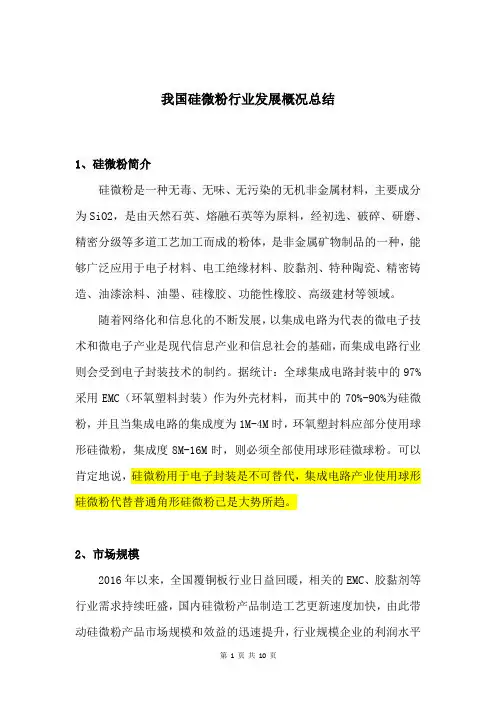 我国硅微粉行业发展概况总结

1、硅微粉简介

硅微粉是一种无毒、无味、无污染的无机非金属材料，主要成分为SiO2，是由天然石英、熔融石英等为原料，经初选、破碎、研磨、精密分级等多道工艺加工而成的粉体，是非金属矿物制品的一种，能够广泛应用于电子材料、电工绝缘材料、胶黏剂、特种陶瓷、精密铸造、油漆涂料、油墨、硅橡胶、功能性橡胶、高级建材等领域。

随着网络化和信息化的不断发展，以集成电路为代表的微电子技术和微电子产业是现代信息产业和信息社会的基础，而集成电路行业则会受到电子封装技术的制约。据统计：全球集成电路封装中的97%采用EMC（环氧塑料封装）作为外壳材料，而其中的70%-90%为硅微粉，并且当集成电路的集成度为1M-4M时，环氧塑封料应部分使用球形硅微粉，集成度8M-16M时，则必须全部使用球形硅微球粉。可以肯定地说，硅微粉用于电子封装是不可替代，集成电路产业使用球形硅微粉代替普通角形硅微粉已是大势所趋。

2、市场规模

2016年以来，全国覆铜板行业日益回暖，相关的EMC、胶黏剂等行业需求持续旺盛，国内硅微粉产品制造工艺更新速度加快，由此带动硅微粉产品市场规模和效益的迅速提升，行业规模企业的利润水平

第 1 页 共 10 页